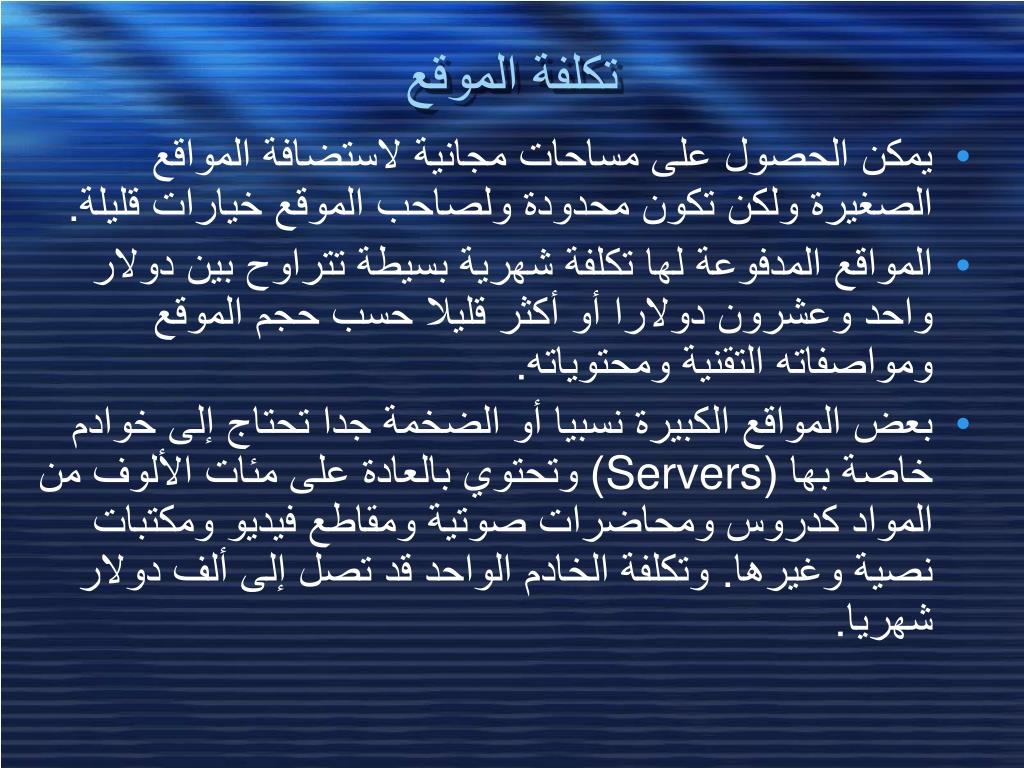 تكلفة الموقع

• يمكن الحصول على مساحات مجانية لاستضافة المواقع الصغيرة ولكن تكون محدودة ولصاحب الموقع خيارات قليلة.

• المواقع المدفوعة لها تكلفة شهرية بسيطة تتراوح بين دولار واحد وعشرون دولارا أو أكثر قليلا حسب حجم الموقع ومواصفاته التقنية ومحتوياته.

• بعض المواقع الكبيرة نسبيا أو الضخمة جدا تحتاج إلى خوادم خاصة بها (Servers) وتحتوي بالعادة على مئات الألوف من المواد كدروس ومحاضرات صوتية ومقاطع فيديو ومكتبات نصية وغيرها. وتكلفة الخادم الواحد قد تصل إلى ألف دولار شهريا.